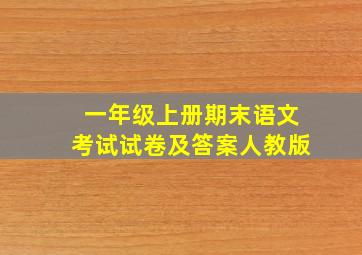 一年级上册期末语文
考试试卷及答案人教版